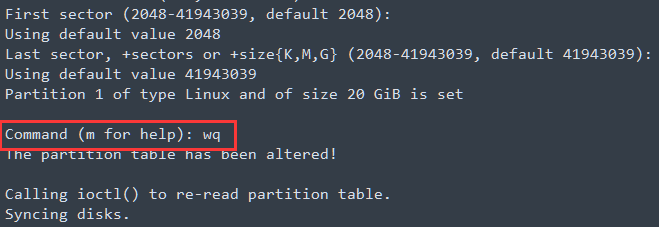 First sector (2048-41943039, default 2048):
Using default value 2048
Last sector, +sectors or +size{K,M,G} (2048-41943039, default 41943039):
Using default value 41943039
Partition 1 of type Linux and of size 20 GiB is set

Command (m for help): wq
The partition table has been altered!

Calling ioctl() to re-read partition table.
Syncing disks.